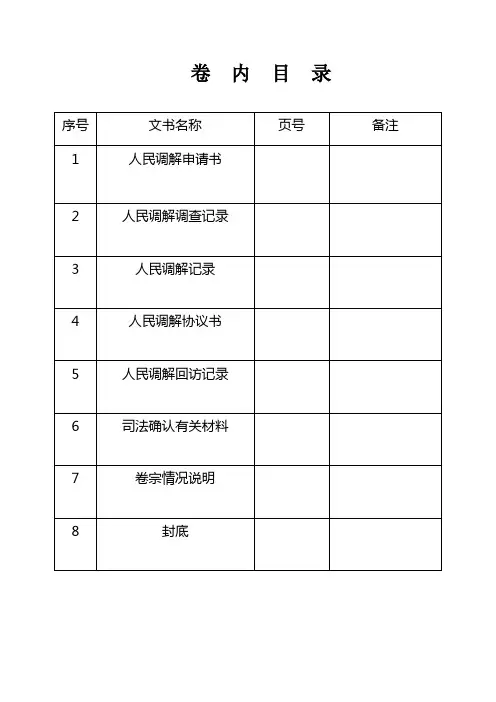 卷 内 目 录

| 序号 | 文书名称 | 页号 | 备注 |
|---|---|---|---|
| 1 | 人民调解申请书 | | |
| 2 | 人民调解调查记录 | | |
| 3 | 人民调解记录 | | |
| 4 | 人民调解协议书 | | |
| 5 | 人民调解回访记录 | | |
| 6 | 司法确认有关材料 | | |
| 7 | 卷宗情况说明 | | |
| 8 | 封底 | | |